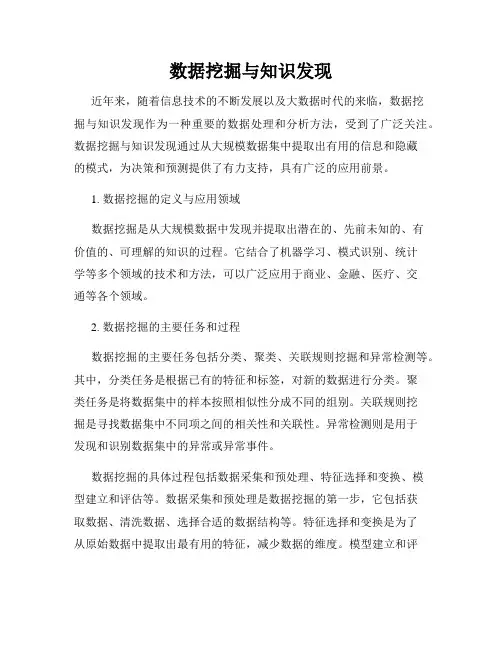 数据挖掘与知识发现

近年来，随着信息技术的不断发展以及大数据时代的来临，数据挖掘与知识发现作为一种重要的数据处理和分析方法，受到了广泛关注。数据挖掘与知识发现通过从大规模数据集中提取出有用的信息和隐藏的模式，为决策和预测提供了有力支持，具有广泛的应用前景。

1. 数据挖掘的定义与应用领域

数据挖掘是从大规模数据中发现并提取出潜在的、先前未知的、有价值的、可理解的知识的过程。它结合了机器学习、模式识别、统计学等多个领域的技术和方法，可以广泛应用于商业、金融、医疗、交通等各个领域。

2. 数据挖掘的主要任务和过程

数据挖掘的主要任务包括分类、聚类、关联规则挖掘和异常检测等。其中，分类任务是根据已有的特征和标签，对新的数据进行分类。聚类任务是将数据集中的样本按照相似性分成不同的组别。关联规则挖掘是寻找数据集中不同项之间的相关性和关联性。异常检测则是用于发现和识别数据集中的异常或异常事件。

数据挖掘的具体过程包括数据采集和预处理、特征选择和变换、模型建立和评估等。数据采集和预处理是数据挖掘的第一步，它包括获取数据、清洗数据、选择合适的数据结构等。特征选择和变换是为了从原始数据中提取出最有用的特征，减少数据的维度。模型建立和评